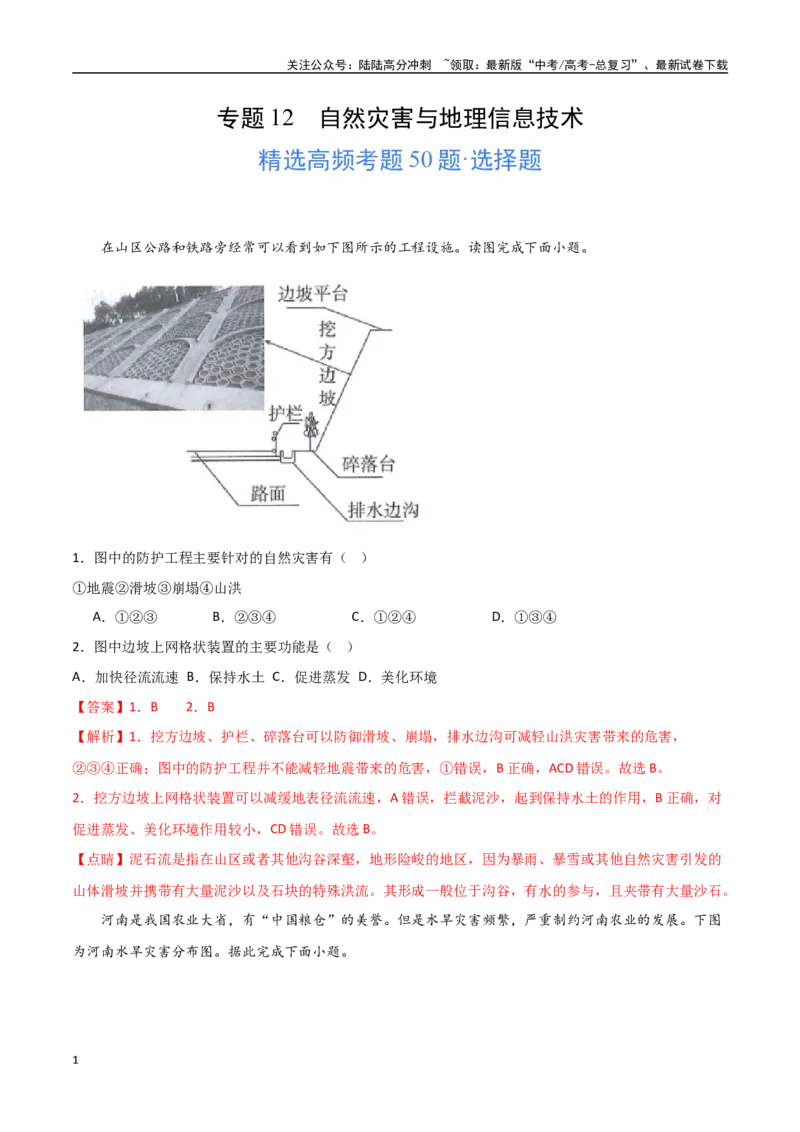 关注公众号：陆陆高分冲刺 ~领取：最新版“中考/高考-总复习”、最新试卷下载

专题12 自然灾害与地理信息技术

精选高频考题50题·选择题

在山区公路和铁路旁经常可以看到如下图所示的工程设施。读图完成下面小题。

边坡平台
挖方边坡
护栏
碎落台
路面
排水边沟

1．图中的防护工程主要针对的自然灾害有（ ）

①地震②滑坡③崩塌④山洪

A．①②③ B．②③④ C．①②④ D．①③④

2．图中边坡上网格状装置的主要功能是（ ）

A．加快径流流速 B．保持水土 C．促进蒸发 D．美化环境

【答案】1．B 2．B

【解析】1．挖方边坡、护栏、碎落台可以防御滑坡、崩塌，排水边沟可减轻山洪灾害带来的危害，②③④正确；图中的防护工程并不能减轻地震带来的危害，①错误，B正确，ACD错误。故选B。

2．挖方边坡上网格状装置可以减缓地表径流流速，A错误，拦截泥沙，起到保持水土的作用，B正确，对促进蒸发、美化环境作用较小，CD错误。故选B。

【点睛】泥石流是指在山区或者其他沟谷深壑，地形险峻的地区，因为暴雨、暴雪或其他自然灾害引发的山体滑坡并携带有大量泥沙以及石块的特殊洪流。其形成一般位于沟谷，有水的参与，且夹带有大量沙石。

河南是我国农业大省，有“中国粮仓”的美誉。但是水旱灾害频繁，严重制约河南农业的发展。下图为河南水旱灾害分布图。据此完成下面小题。

1